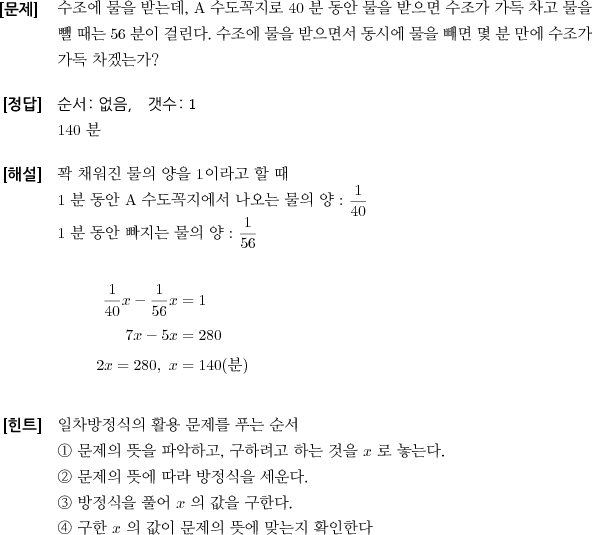 [문제] 수조에 물을 받는데, A 수도꼭지로 40 분 동안 물을 받으면 수조가 가득 차고 물을 뺄 때는 56 분이 걸린다. 수조에 물을 받으면서 동시에 물을 빼면 몇 분 만에 수조가 가득 차겠는가?

[정답] 순서: 없음, 갯수: 1
140 분

[해설] 꽉 채워진 물의 양을 1이라고 할 때
1 분 동안 A 수도꼭지에서 나오는 물의 양 : $\frac{1}{40}$
1 분 동안 빠지는 물의 양 : $\frac{1}{56}$

$\frac{1}{40}x - \frac{1}{56}x = 1$
$7x - 5x = 280$
$2x = 280,\ x = 140$(분)

[힌트] 일차방정식의 활용 문제를 푸는 순서
① 문제의 뜻을 파악하고, 구하려고 하는 것을 $x$ 로 놓는다.
② 문제의 뜻에 따라 방정식을 세운다.
③ 방정식을 풀어 $x$ 의 값을 구한다.
④ 구한 $x$ 의 값이 문제의 뜻에 맞는지 확인한다